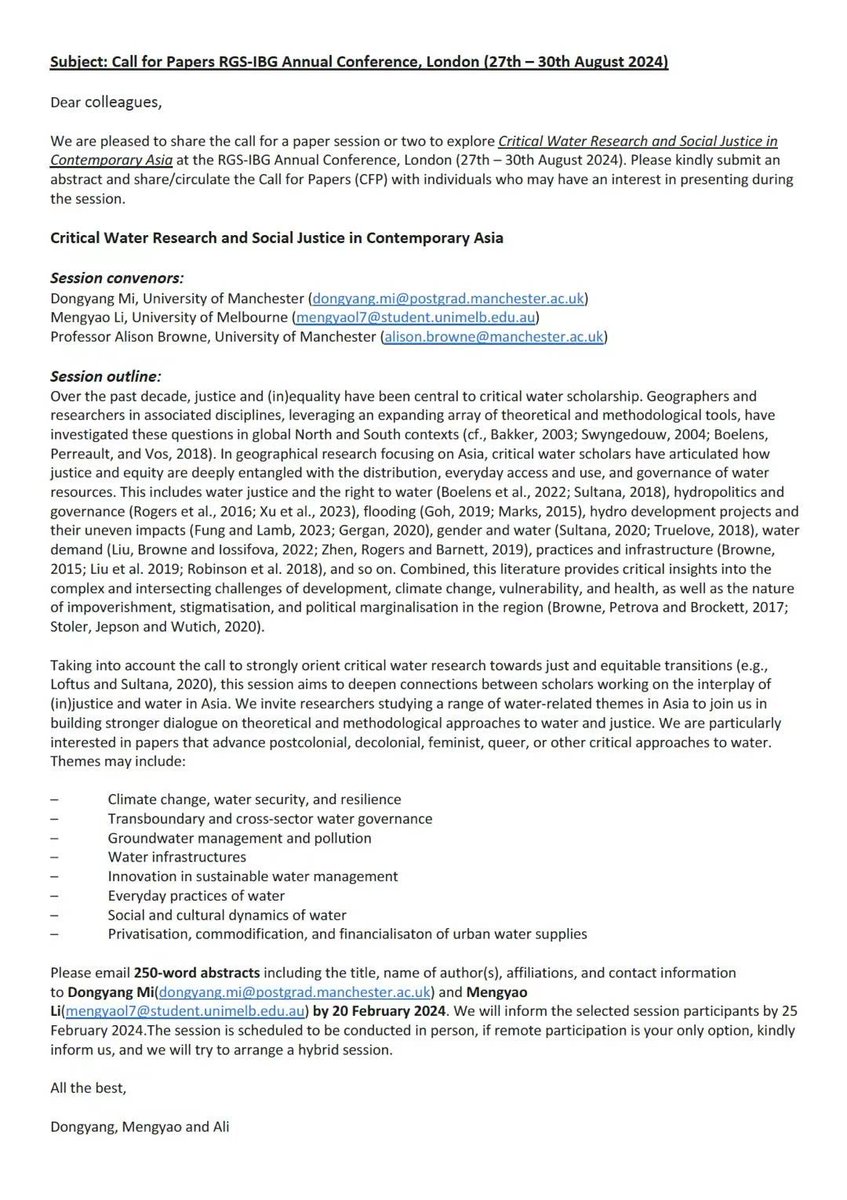 Subject: Call for Papers RGS-IBG Annual Conference, London (27th – 30th August 2024)

Dear colleagues,

We are pleased to share the call for a paper session or two to explore Critical Water Research and Social Justice in Contemporary Asia at the RGS-IBG Annual Conference, London (27th – 30th August 2024). Please kindly submit an abstract and share/circulate the Call for Papers (CFP) with individuals who may have an interest in presenting during the session.

Critical Water Research and Social Justice in Contemporary Asia

Session convenors:
Dongyang Mi, University of Manchester (dongyang.mi@postgrad.manchester.ac.uk)
Mengyao Li, University of Melbourne (mengyaol7@student.unimelb.edu.au)
Professor Alison Browne, University of Manchester (alison.browne@manchester.ac.uk)

Session outline:
Over the past decade, justice and (in)equality have been central to critical water scholarship. Geographers and researchers in associated disciplines, leveraging an expanding array of theoretical and methodological tools, have investigated these questions in global North and South contexts (cf., Bakker, 2003; Swyngedouw, 2004; Boelens, Perreault, and Vos, 2018). In geographical research focusing on Asia, critical water scholars have articulated how justice and equity are deeply entangled with the distribution, everyday access and use, and governance of water resources. This includes water justice and the right to water (Boelens et al., 2022; Sultana, 2018), hydropolitics and governance (Rogers et al., 2016; Xu et al., 2023), flooding (Goh, 2019; Marks, 2015), hydro development projects and their uneven impacts (Fung and Lamb, 2023; Gergan, 2020), gender and water (Sultana, 2020; Truelove, 2018), water demand (Liu, Browne and Iossifova, 2022; Zhen, Rogers and Barnett, 2019), practices and infrastructure (Browne, 2015; Liu et al. 2019; Robinson et al. 2018), and so on. Combined, this literature provides critical insights into the complex and intersecting challenges of development, climate change, vulnerability, and health, as well as the nature of impoverishment, stigmatisation, and political marginalisation in the region (Browne, Petrova and Brockett, 2017; Stoler, Jepson and Wutich, 2020).

Taking into account the call to strongly orient critical water research towards just and equitable transitions (e.g., Loftus and Sultana, 2020), this session aims to deepen connections between scholars working on the interplay of (in)justice and water in Asia. We invite researchers studying a range of water-related themes in Asia to join us in building stronger dialogue on theoretical and methodological approaches to water and justice. We are particularly interested in papers that advance postcolonial, decolonial, feminist, queer, or other critical approaches to water. Themes may include:

– Climate change, water security, and resilience
– Transboundary and cross-sector water governance
– Groundwater management and pollution
– Water infrastructures
– Innovation in sustainable water management
– Everyday practices of water
– Social and cultural dynamics of water
– Privatisation, commodification, and financialisaton of urban water supplies

Please email 250-word abstracts including the title, name of author(s), affiliations, and contact information to Dongyang Mi(dongyang.mi@postgrad.manchester.ac.uk) and Mengyao Li(mengyaol7@student.unimelb.edu.au) by 20 February 2024. We will inform the selected session participants by 25 February 2024.The session is scheduled to be conducted in person, if remote participation is your only option, kindly inform us, and we will try to arrange a hybrid session.

All the best,

Dongyang, Mengyao and Ali